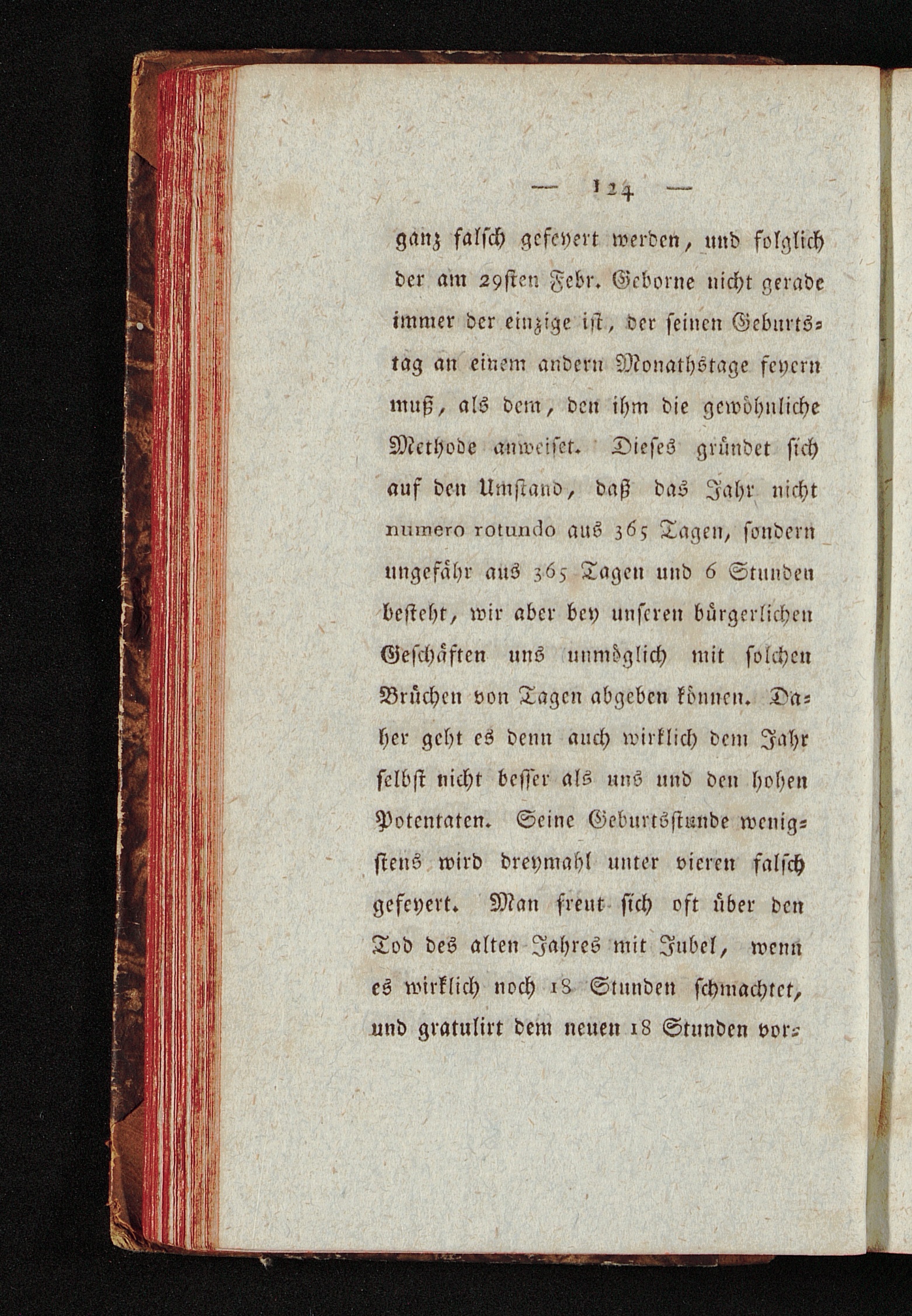 — 124 —

ganz falsch gefeyert werden, und folglich der am 29sten Febr. Geborne nicht gerade immer der einzige ist, der seinen Geburtstag an einem andern Monathstage feyern muß, als dem, den ihm die gewöhnliche Methode anweiset. Dieses gründet sich auf den Umstand, daß das Jahr nicht numero rotundo aus 365 Tagen, sondern ungefähr aus 365 Tagen und 6 Stunden besteht, wir aber bey unseren bürgerlichen Geschäften uns unmöglich mit solchen Brüchen von Tagen abgeben können. Daher geht es denn auch wirklich dem Jahr selbst nicht besser als uns und den hohen Potentaten. Seine Geburtsstunde wenigstens wird dreymahl unter vieren falsch gefeyert. Man freut sich oft über den Tod des alten Jahres mit Jubel, wenn es wirklich noch 18 Stunden schmachtet, und gratulirt dem neuen 18 Stunden vor-